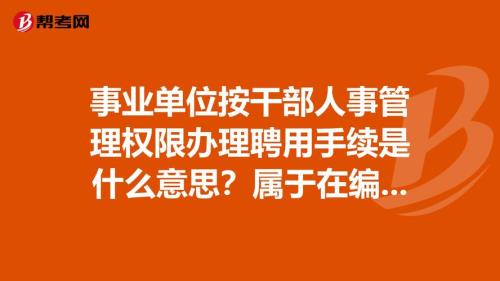 帮考网

事业单位按干部人事管理权限办理聘用手续是什么意思？属于在编...